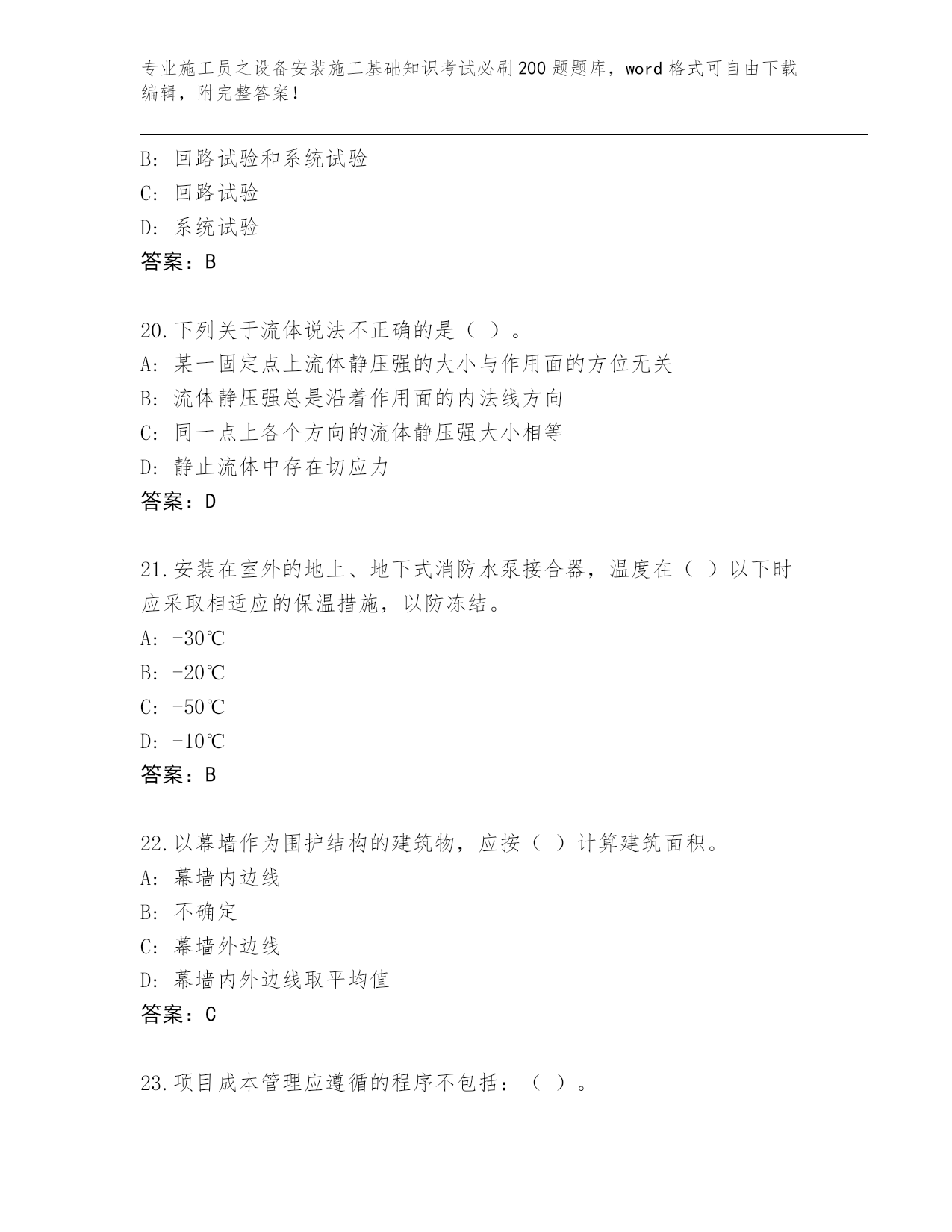 专业施工员之设备安装施工基础知识考试必刷200题题库，word格式可自由下载编辑，附完整答案！

B: 回路试验和系统试验
C: 回路试验
D: 系统试验
答案：B

20.下列关于流体说法不正确的是（ ）。
A: 某一固定点上流体静压强的大小与作用面的方位无关
B: 流体静压强总是沿着作用面的内法线方向
C: 同一点上各个方向的流体静压强大小相等
D: 静止流体中存在切应力
答案：D

21.安装在室外的地上、地下式消防水泵接合器，温度在（ ）以下时应采取相适应的保温措施，以防冻结。
A: -30℃
B: -20℃
C: -50℃
D: -10℃
答案：B

22.以幕墙作为围护结构的建筑物，应按（ ）计算建筑面积。
A: 幕墙内边线
B: 不确定
C: 幕墙外边线
D: 幕墙内外边线取平均值
答案：C

23.项目成本管理应遵循的程序不包括：（ ）。